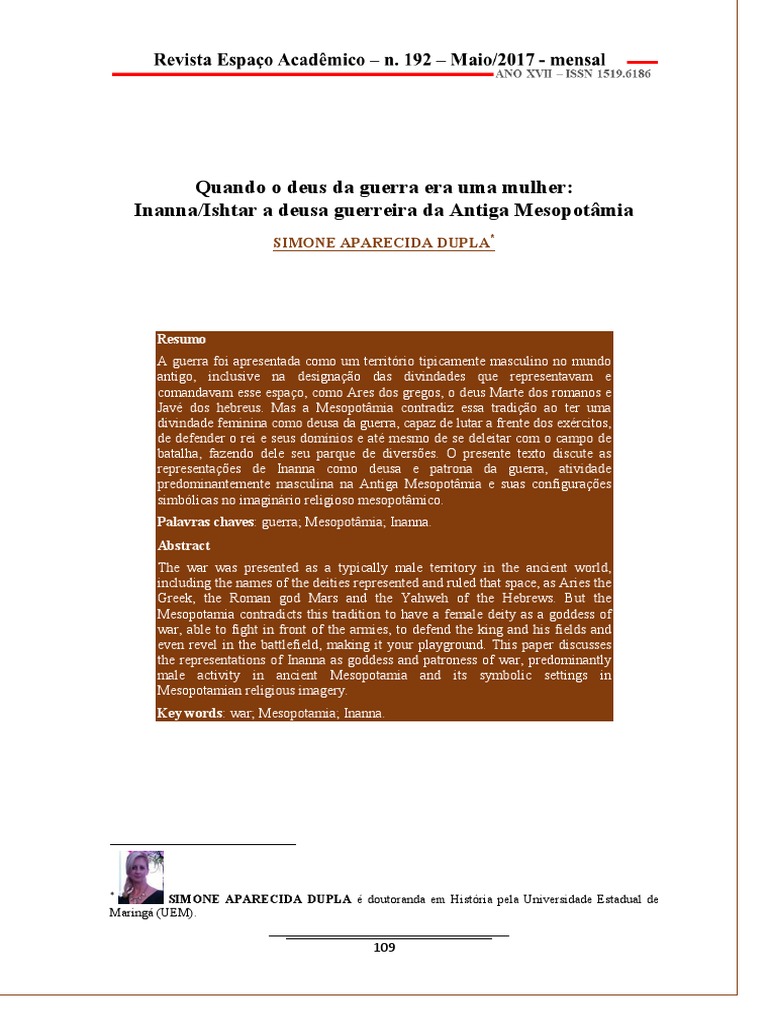 Revista Espaço Acadêmico – n. 192 – Maio/2017 - mensal
ANO XVII – ISSN 1519.6186

Quando o deus da guerra era uma mulher:
Inanna/Ishtar a deusa guerreira da Antiga Mesopotâmia

SIMONE APARECIDA DUPLA*

Resumo

A guerra foi apresentada como um território tipicamente masculino no mundo antigo, inclusive na designação das divindades que representavam e comandavam esse espaço, como Ares dos gregos, o deus Marte dos romanos e Javé dos hebreus. Mas a Mesopotâmia contradiz essa tradição ao ter uma divindade feminina como deusa da guerra, capaz de lutar a frente dos exércitos, de defender o rei e seus domínios e até mesmo de se deleitar com o campo de batalha, fazendo dele seu parque de diversões. O presente texto discute as representações de Inanna como deusa e patrona da guerra, atividade predominantemente masculina na Antiga Mesopotâmia e suas configurações simbólicas no imaginário religioso mesopotâmico.

Palavras chaves: guerra; Mesopotâmia; Inanna.

Abstract

The war was presented as a typically male territory in the ancient world, including the names of the deities represented and ruled that space, as Aries the Greek, the Roman god Mars and the Yahweh of the Hebrews. But the Mesopotamia contradicts this tradition to have a female deity as a goddess of war, able to fight in front of the armies, to defend the king and his fields and even revel in the battlefield, making it your playground. This paper discusses the representations of Inanna as goddess and patroness of war, predominantly male activity in ancient Mesopotamia and its symbolic settings in Mesopotamian religious imagery.

Key words: war; Mesopotamia; Inanna.

* SIMONE APARECIDA DUPLA é doutoranda em História pela Universidade Estadual de Maringá (UEM).

109